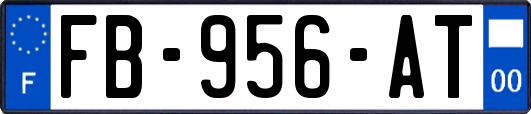 F
FB-956-AT
00